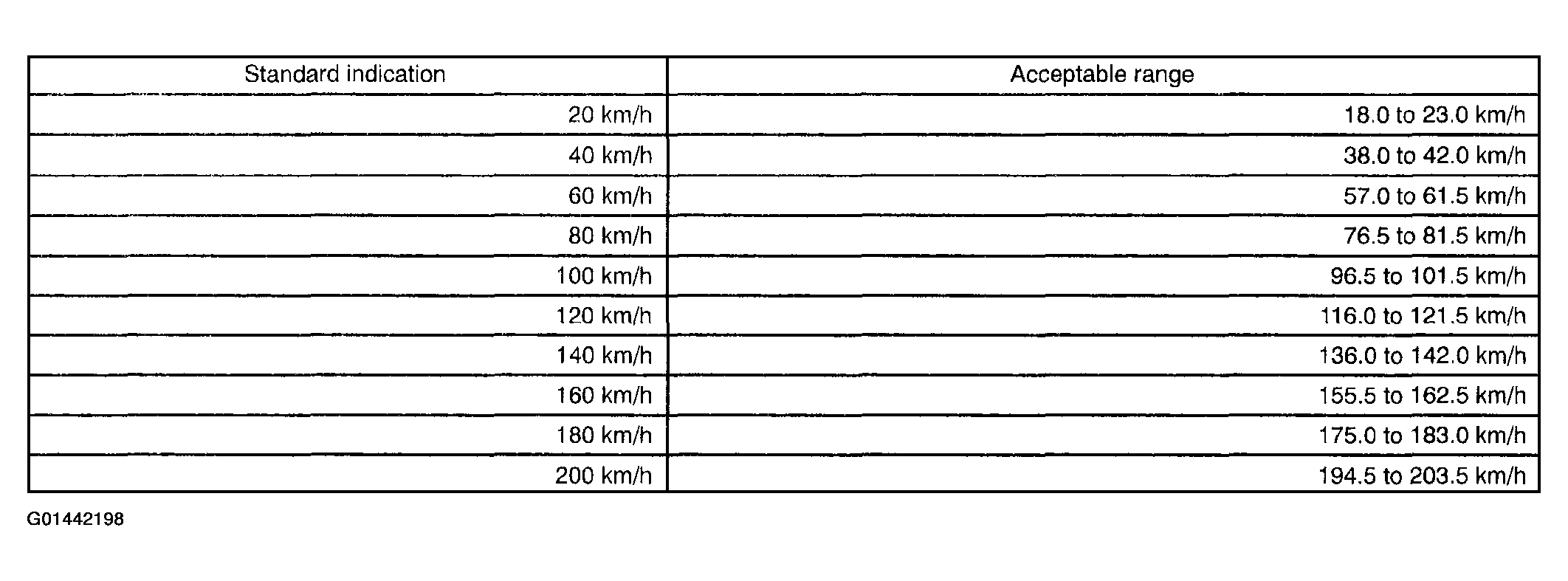 | Standard indication | Acceptable range |
|---|---|
| 20 km/h | 18.0 to 23.0 km/h |
| 40 km/h | 38.0 to 42.0 km/h |
| 60 km/h | 57.0 to 61.5 km/h |
| 80 km/h | 76.5 to 81.5 km/h |
| 100 km/h | 96.5 to 101.5 km/h |
| 120 km/h | 116.0 to 121.5 km/h |
| 140 km/h | 136.0 to 142.0 km/h |
| 160 km/h | 155.5 to 162.5 km/h |
| 180 km/h | 175.0 to 183.0 km/h |
| 200 km/h | 194.5 to 203.5 km/h |

G01442198